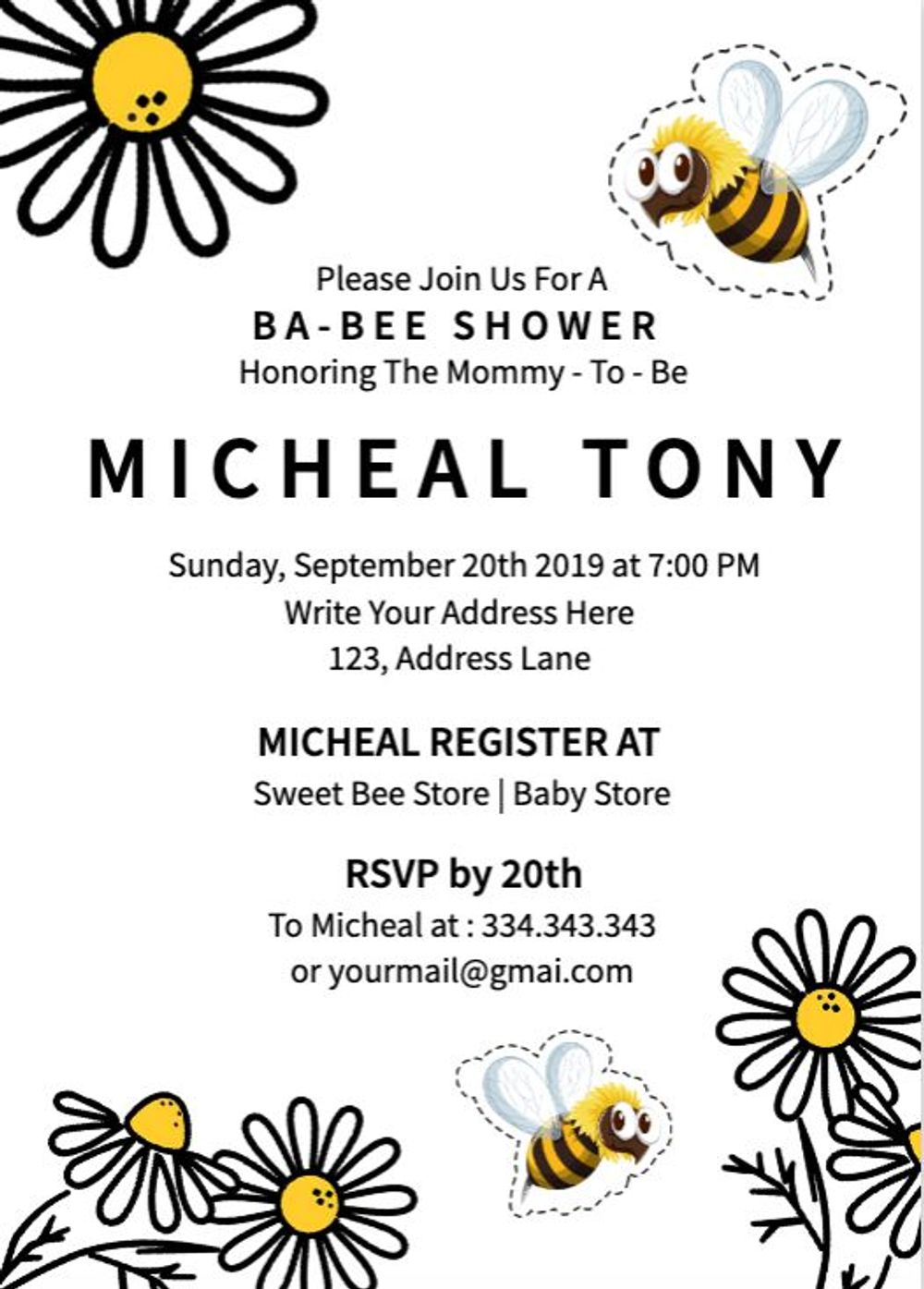 Please Join Us For A
BA-BEE SHOWER
Honoring The Mommy - To - Be

MICHEAL TONY

Sunday, September 20th 2019 at 7:00 PM
Write Your Address Here
123, Address Lane

MICHEAL REGISTER AT
Sweet Bee Store | Baby Store

RSVP by 20th
To Micheal at : 334.343.343
or yourmail@gmai.com